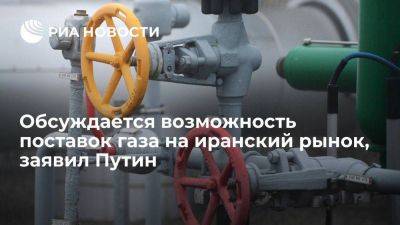 РИА НОВОСТИ

Обсуждается возможность поставок газа на иранский рынок, заявил Путин